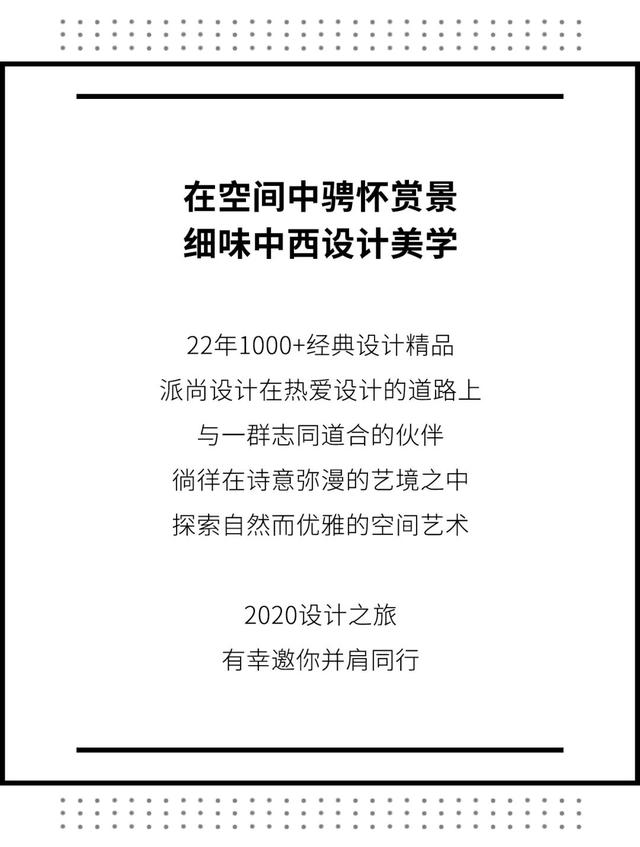 在空间中骋怀赏景
细味中西设计美学

22年1000+经典设计精品
派尚设计在热爱设计的道路上
与一群志同道合的伙伴
徜徉在诗意弥漫的艺境之中
探索自然而优雅的空间艺术

2020设计之旅
有幸邀你并肩同行